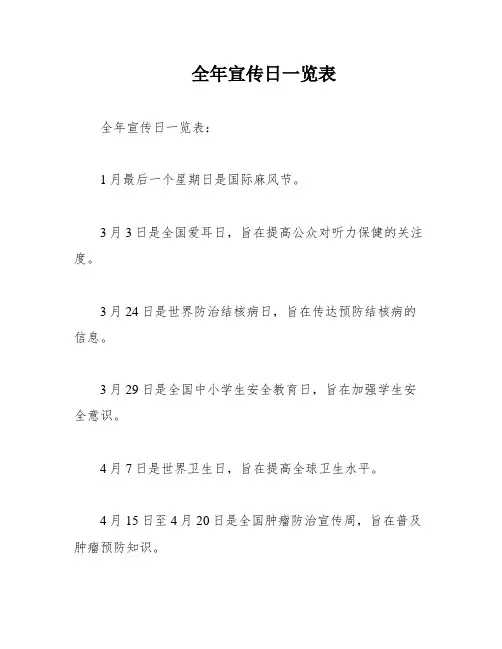 全年宣传日一览表

全年宣传日一览表：

1月最后一个星期日是国际麻风节。

3月3日是全国爱耳日，旨在提高公众对听力保健的关注度。

3月24日是世界防治结核病日，旨在传达预防结核病的信息。

3月29日是全国中小学生安全教育日，旨在加强学生安全意识。

4月7日是世界卫生日，旨在提高全球卫生水平。

4月15日至4月20日是全国肿瘤防治宣传周，旨在普及肿瘤预防知识。